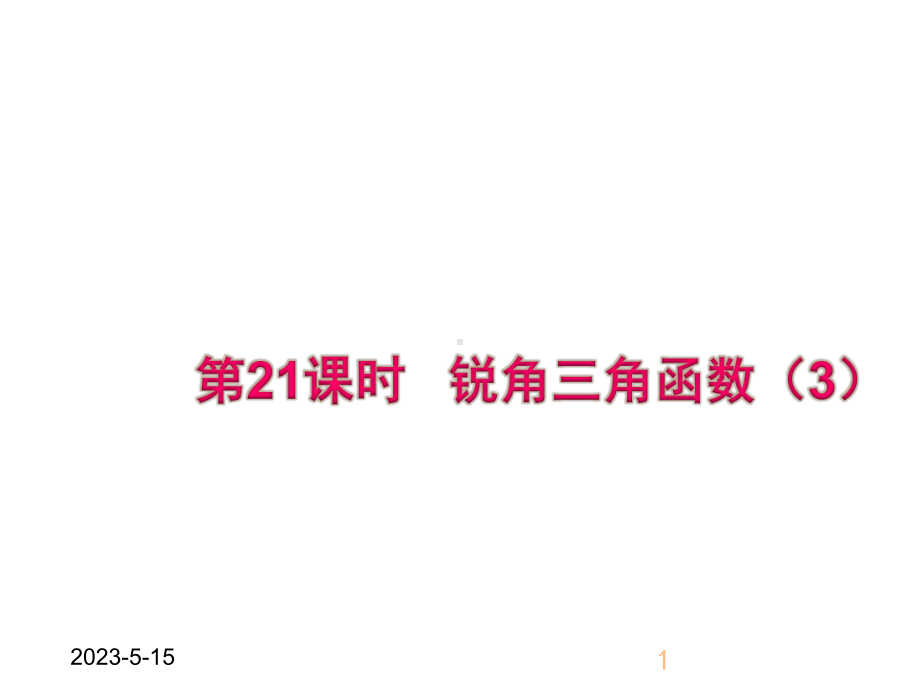 第21课时　锐角三角函数（3）

2023-5-15

1